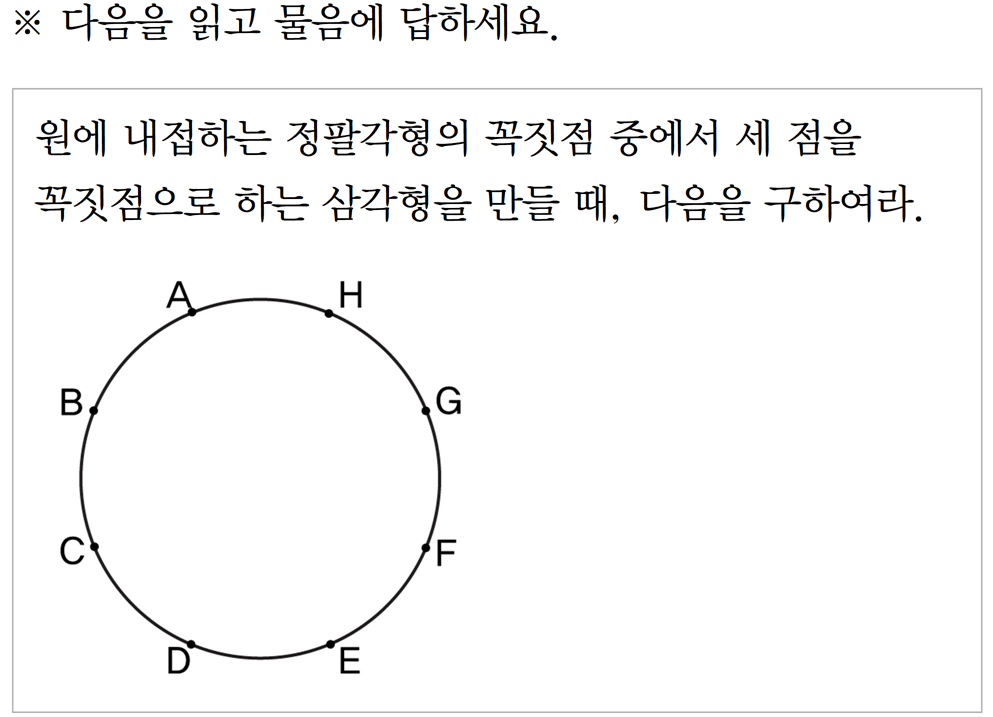 ※ 다음을 읽고 물음에 답하세요.

원에 내접하는 정팔각형의 꼭짓점 중에서 세 점을 꼭짓점으로 하는 삼각형을 만들 때, 다음을 구하여라.

A
H
B
G
C
F
D
E